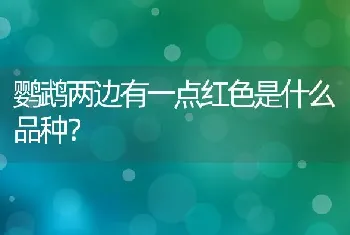 鹦鹉两边有一点红色是什么品种?